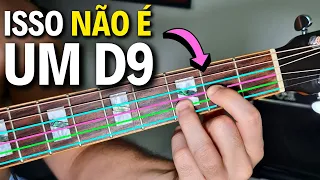 ISSO NÃO É
UM D9